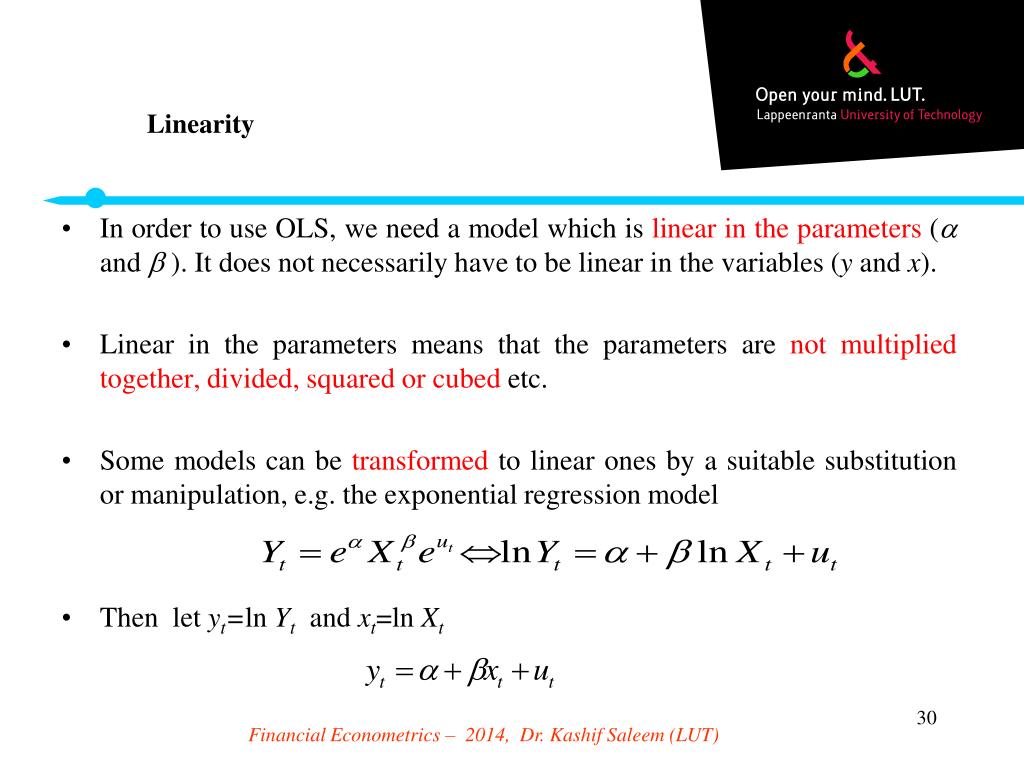 Open your mind. LUT.
Lappeenranta University of Technology

Linearity

• In order to use OLS, we need a model which is linear in the parameters ($\alpha$ and $\beta$ ). It does not necessarily have to be linear in the variables ($y$ and $x$).

• Linear in the parameters means that the parameters are not multiplied together, divided, squared or cubed etc.

• Some models can be transformed to linear ones by a suitable substitution or manipulation, e.g. the exponential regression model

$Y_t = e^{\alpha} X_t^{\beta} e^{u_t} \Leftrightarrow \ln Y_t = \alpha + \beta \ln X_t + u_t$

• Then let $y_t$=ln $Y_t$ and $x_t$=ln $X_t$

$y_t = \alpha + \beta x_t + u_t$

30

Financial Econometrics – 2014, Dr. Kashif Saleem (LUT)